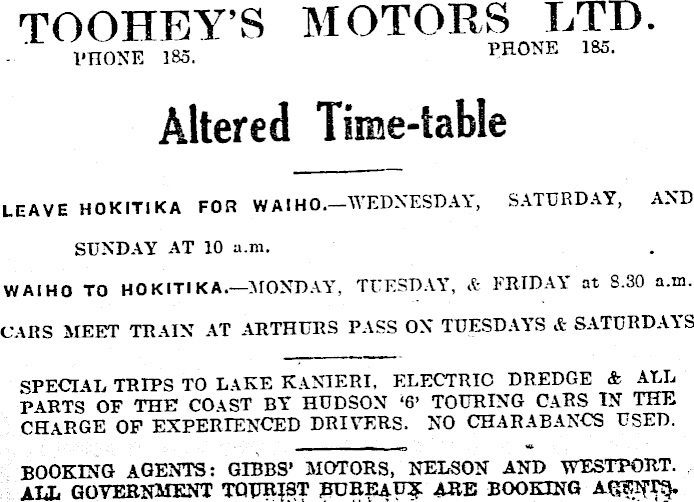 TOOHEY'S MOTORS LTD.

PHONE 185.

PHONE 185.

Altered Time-table

LEAVE HOKITIKA FOR WAIHO.—WEDNESDAY, SATURDAY, AND SUNDAY AT 10 a.m.

WAIHO TO HOKITIKA.—MONDAY, TUESDAY, & FRIDAY at 8.30 a.m.

CARS MEET TRAIN AT ARTHURS PASS ON TUESDAYS & SATURDAYS

SPECIAL TRIPS TO LAKE KANIERI, ELECTRIC DREDGE & ALL PARTS OF THE COAST BY HUDSON '6' TOURING CARS IN THE CHARGE OF EXPERIENCED DRIVERS. NO CHARABANCS USED.

BOOKING AGENTS: GIBBS' MOTORS, NELSON AND WESTPORT. ALL GOVERNMENT TOURIST BUREAUX ARE BOOKING AGENTS.